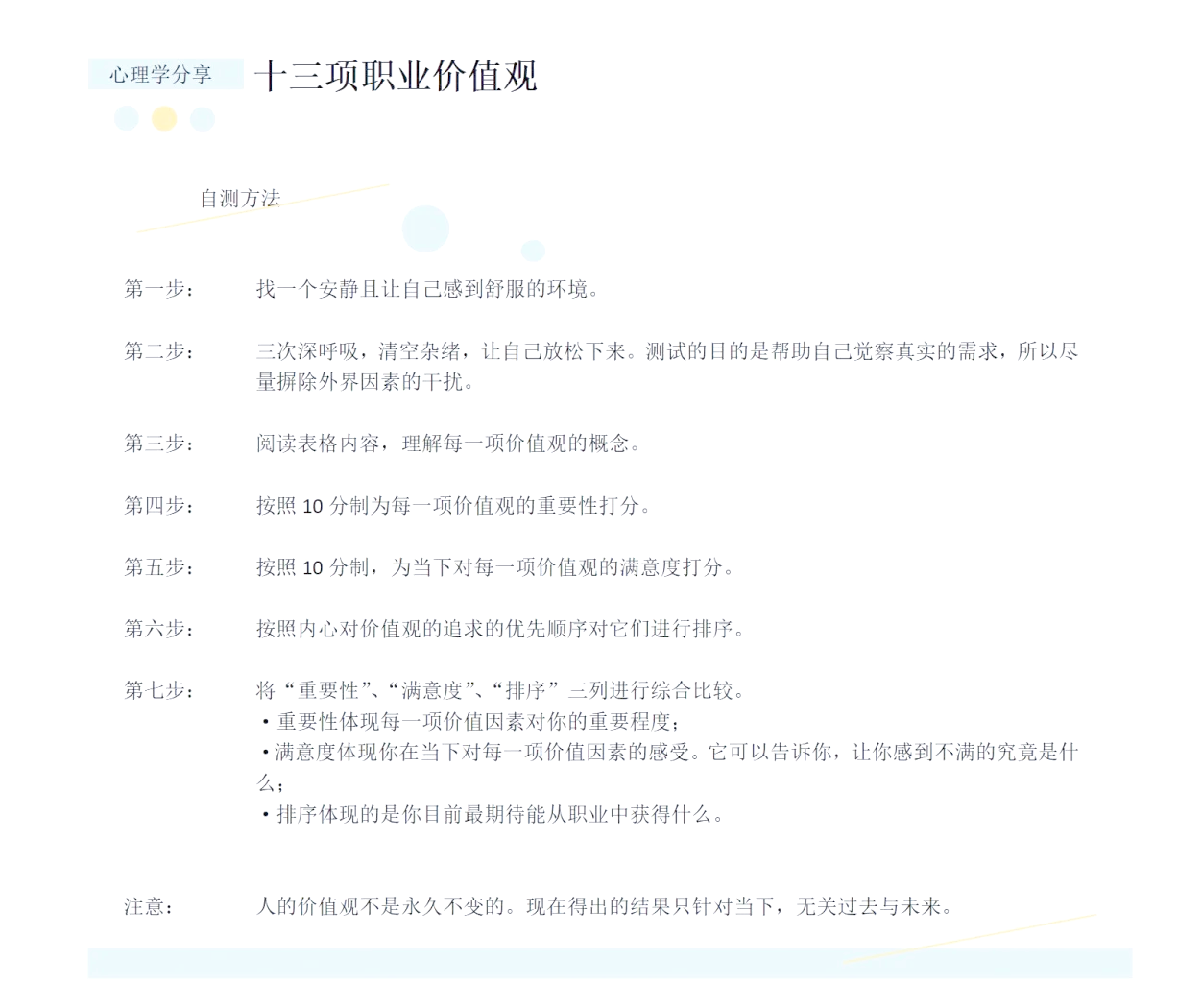 心理学分享

十三项职业价值观

自测方法

第一步： 找一个安静且让自己感到舒服的环境。

第二步： 三次深呼吸，清空杂绪，让自己放松下来。测试的目的是帮助自己觉察真实的需求，所以尽量摒除外界因素的干扰。

第三步： 阅读表格内容，理解每一项价值观的概念。

第四步： 按照 10 分制为每一项价值观的重要性打分。

第五步： 按照 10 分制，为当下对每一项价值观的满意度打分。

第六步： 按照内心对价值观的追求的优先顺序对它们进行排序。

第七步： 将“重要性”、“满意度”、“排序”三列进行综合比较。
• 重要性体现每一项价值因素对你的重要程度；
• 满意度体现你在当下对每一项价值因素的感受。它可以告诉你，让你感到不满的究竟是什么；
• 排序体现的是你目前最期待能从职业中获得什么。

注意： 人的价值观不是永久不变的。现在得出的结果只针对当下，无关过去与未来。